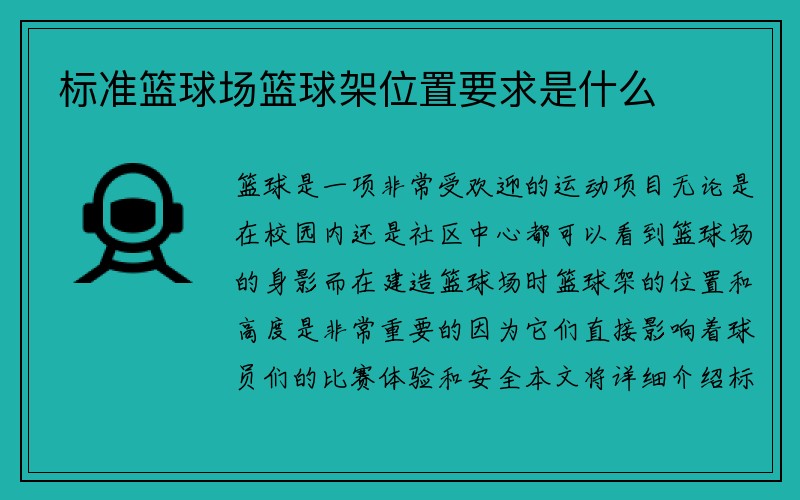 标准篮球场篮球架位置要求是什么

篮球是一项非常受欢迎的运动项目无论是在校园内还是社区中心都可以看到篮球场的身影而在建造篮球场时篮球架的位置和高度是非常重要的因为它们直接影响着球员们的比赛体验和安全本文将详细介绍标